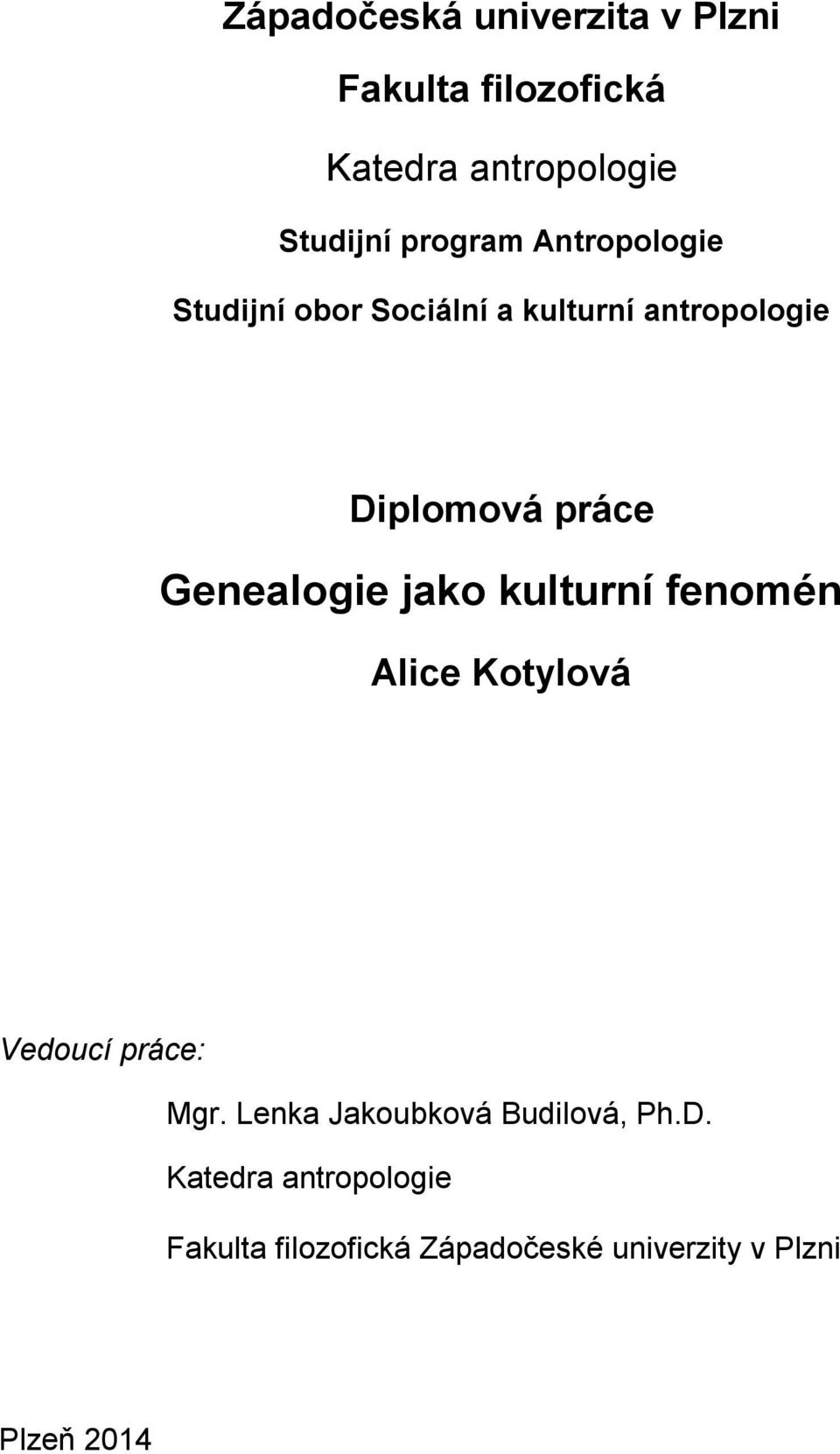 Západočeská univerzita v Plzni

Fakulta filozofická

Katedra antropologie

Studijní program Antropologie

Studijní obor Sociální a kulturní antropologie

Diplomová práce

Genealogie jako kulturní fenomén

Alice Kotylová

Vedoucí práce:

Mgr. Lenka Jakoubková Budilová, Ph.D.

Katedra antropologie

Fakulta filozofická Západočeské univerzity v Plzni

Plzeň 2014